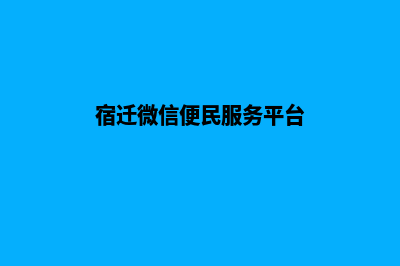 宿迁微信便民服务平台